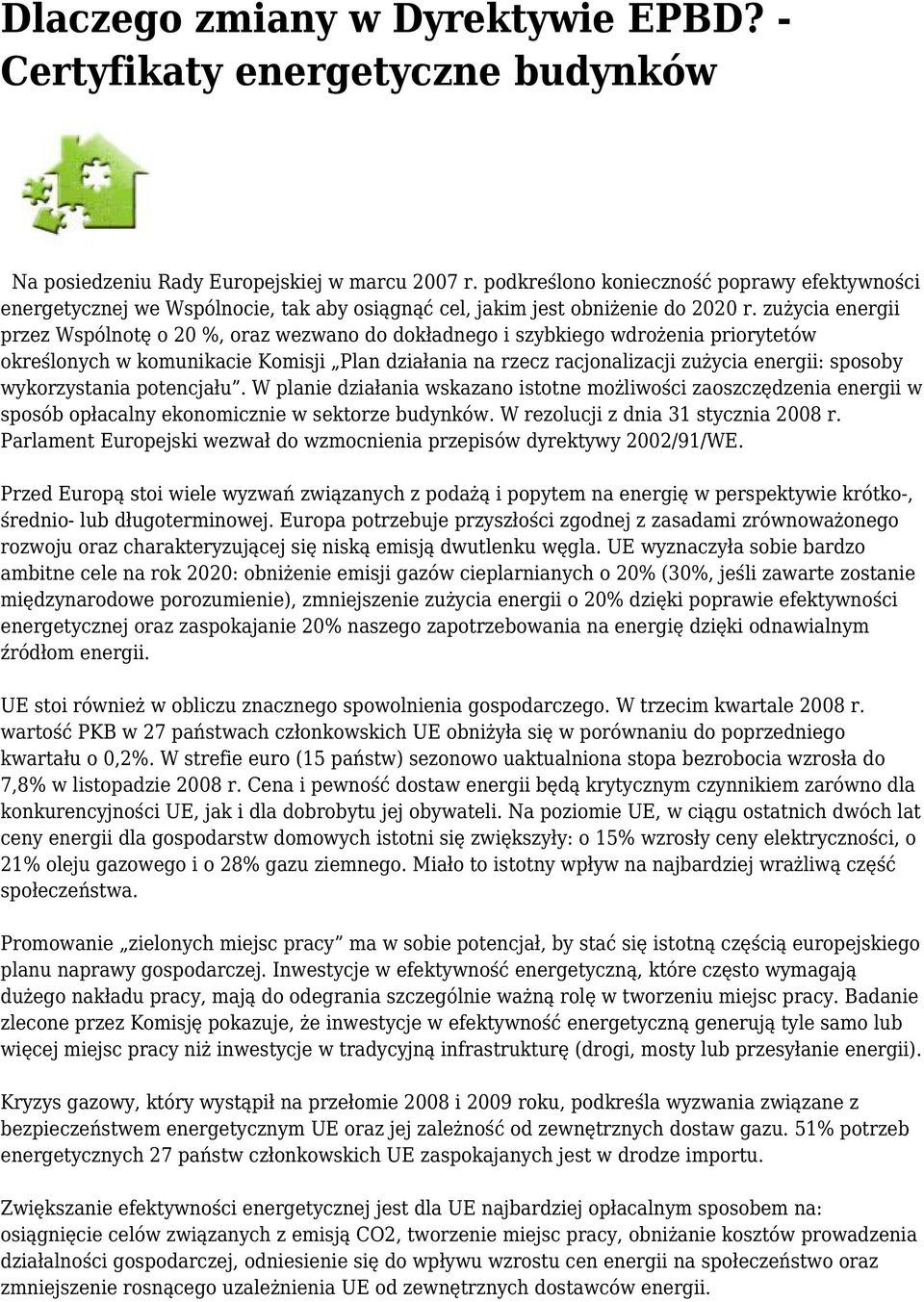 Dlaczego zmiany w Dyrektywie EPBD? - Certyfikaty energetyczne budynków

Na posiedzeniu Rady Europejskiej w marcu 2007 r. podkreślono konieczność poprawy efektywności energetycznej we Wspólnocie, tak aby osiągnąć cel, jakim jest obniżenie do 2020 r. zużycia energii przez Wspólnotę o 20 %, oraz wezwano do dokładnego i szybkiego wdrożenia priorytetów określonych w komunikacie Komisji „Plan działania na rzecz racjonalizacji zużycia energii: sposoby wykorzystania potencjału”. W planie działania wskazano istotne możliwości zaoszczędzenia energii w sposób opłacalny ekonomicznie w sektorze budynków. W rezolucji z dnia 31 stycznia 2008 r. Parlament Europejski wezwał do wzmocnienia przepisów dyrektywy 2002/91/WE.

Przed Europą stoi wiele wyzwań związanych z podażą i popytem na energię w perspektywie krótko-, średnio- lub długoterminowej. Europa potrzebuje przyszłości zgodnej z zasadami zrównoważonego rozwoju oraz charakteryzującej się niską emisją dwutlenku węgla. UE wyznaczyła sobie bardzo ambitne cele na rok 2020: obniżenie emisji gazów cieplarnianych o 20% (30%, jeśli zawarte zostanie międzynarodowe porozumienie), zmniejszenie zużycia energii o 20% dzięki poprawie efektywności energetycznej oraz zaspokajanie 20% naszego zapotrzebowania na energię dzięki odnawialnym źródłom energii.

UE stoi również w obliczu znacznego spowolnienia gospodarczego. W trzecim kwartale 2008 r. wartość PKB w 27 państwach członkowskich UE obniżyła się w porównaniu do poprzedniego kwartału o 0,2%. W strefie euro (15 państw) sezonowo uaktualniona stopa bezrobocia wzrosła do 7,8% w listopadzie 2008 r. Cena i pewność dostaw energii będą krytycznym czynnikiem zarówno dla konkurencyjności UE, jak i dla dobrobytu jej obywateli. Na poziomie UE, w ciągu ostatnich dwóch lat ceny energii dla gospodarstw domowych istotni się zwiększyły: o 15% wzrosły ceny elektryczności, o 21% oleju gazowego i o 28% gazu ziemnego. Miało to istotny wpływ na najbardziej wrażliwą część społeczeństwa.

Promowanie „zielonych miejsc pracy” ma w sobie potencjał, by stać się istotną częścią europejskiego planu naprawy gospodarczej. Inwestycje w efektywność energetyczną, które często wymagają dużego nakładu pracy, mają do odegrania szczególnie ważną rolę w tworzeniu miejsc pracy. Badanie zlecone przez Komisję pokazuje, że inwestycje w efektywność energetyczną generują tyle samo lub więcej miejsc pracy niż inwestycje w tradycyjną infrastrukturę (drogi, mosty lub przesyłanie energii).

Kryzys gazowy, który wystąpił na przełomie 2008 i 2009 roku, podkreśla wyzwania związane z bezpieczeństwem energetycznym UE oraz jej zależność od zewnętrznych dostaw gazu. 51% potrzeb energetycznych 27 państw członkowskich UE zaspokajanych jest w drodze importu.

Zwiększanie efektywności energetycznej jest dla UE najbardziej opłacalnym sposobem na: osiągnięcie celów związanych z emisją CO2, tworzenie miejsc pracy, obniżanie kosztów prowadzenia działalności gospodarczej, odniesienie się do wpływu wzrostu cen energii na społeczeństwo oraz zmniejszenie rosnącego uzależnienia UE od zewnętrznych dostawców energii.